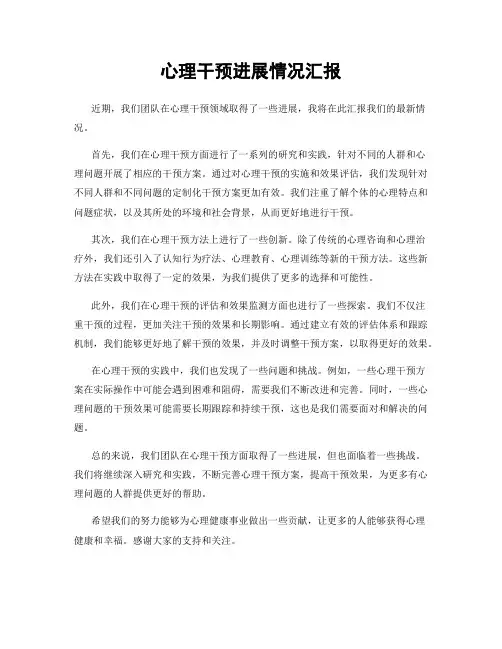 心理干预进展情况汇报

近期，我们团队在心理干预领域取得了一些进展，我将在此汇报我们的最新情况。

首先，我们在心理干预方面进行了一系列的研究和实践，针对不同的人群和心理问题开展了相应的干预方案。通过对心理干预的实施和效果评估，我们发现针对不同人群和不同问题的定制化干预方案更加有效。我们注重了解个体的心理特点和问题症状，以及其所处的环境和社会背景，从而更好地进行干预。

其次，我们在心理干预方法上进行了一些创新。除了传统的心理咨询和心理治疗外，我们还引入了认知行为疗法、心理教育、心理训练等新的干预方法。这些新方法在实践中取得了一定的效果，为我们提供了更多的选择和可能性。

此外，我们在心理干预的评估和效果监测方面也进行了一些探索。我们不仅注重干预的过程，更加关注干预的效果和长期影响。通过建立有效的评估体系和跟踪机制，我们能够更好地了解干预的效果，并及时调整干预方案，以取得更好的效果。

在心理干预的实践中，我们也发现了一些问题和挑战。例如，一些心理干预方案在实际操作中可能会遇到困难和阻碍，需要我们不断改进和完善。同时，一些心理问题的干预效果可能需要长期跟踪和持续干预，这也是我们需要面对和解决的问题。

总的来说，我们团队在心理干预方面取得了一些进展，但也面临着一些挑战。我们将继续深入研究和实践，不断完善心理干预方案，提高干预效果，为更多有心理问题的人群提供更好的帮助。

希望我们的努力能够为心理健康事业做出一些贡献，让更多的人能够获得心理健康和幸福。感谢大家的支持和关注。